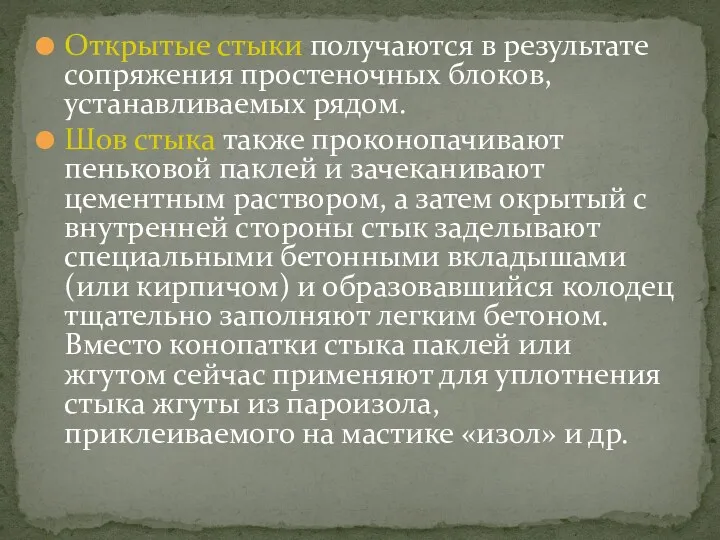 Открытые стыки получаются в результате сопряжения простеночных блоков, устанавливаемых рядом.

Шов стыка также проконопачивают пеньковой паклей и зачеканивают цементным раствором, а затем окрытый с внутренней стороны стык заделывают специальными бетонными вкладышами (или кирпичом) и образовавшийся колодец тщательно заполняют легким бетоном. Вместо конопатки стыка паклей или жгутом сейчас применяют для уплотнения стыка жгуты из пароизола, приклеиваемого на мастике «изол» и др.